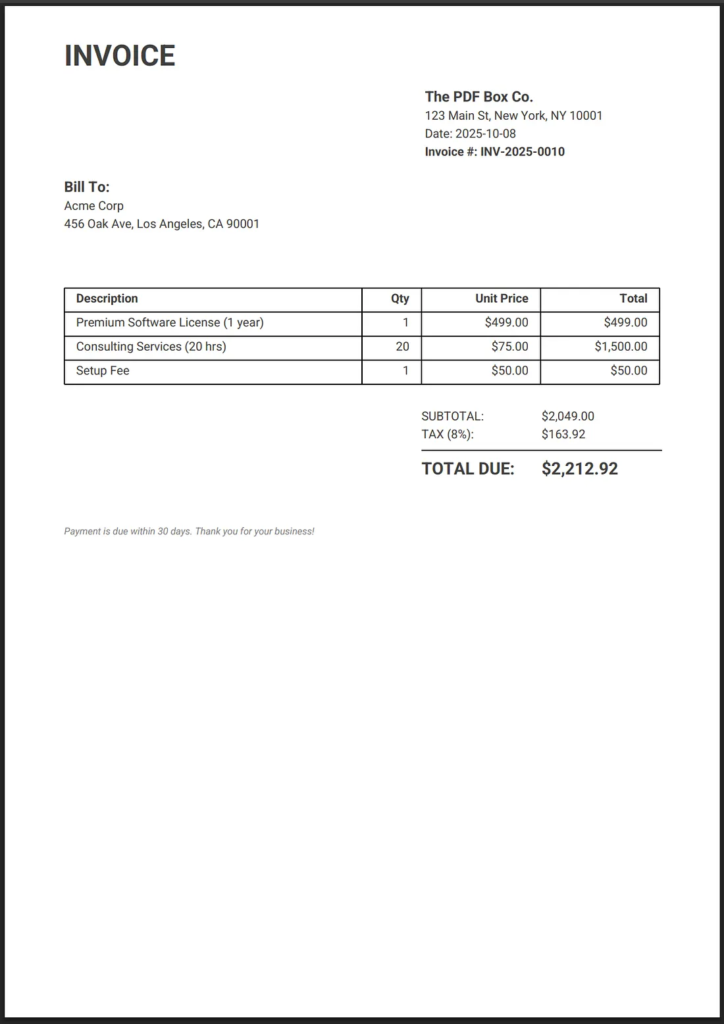 INVOICE

The PDF Box Co.
123 Main St, New York, NY 10001
Date: 2025-10-08
Invoice #: INV-2025-0010

Bill To:
Acme Corp
456 Oak Ave, Los Angeles, CA 90001

| Description | Qty | Unit Price | Total |
|---|---|---|---|
| Premium Software License (1 year) | 1 | \$499.00 | \$499.00 |
| Consulting Services (20 hrs) | 20 | \$75.00 | \$1,500.00 |
| Setup Fee | 1 | \$50.00 | \$50.00 |

SUBTOTAL: \$2,049.00
TAX (8%): \$163.92

TOTAL DUE: \$2,212.92

Payment is due within 30 days. Thank you for your business!